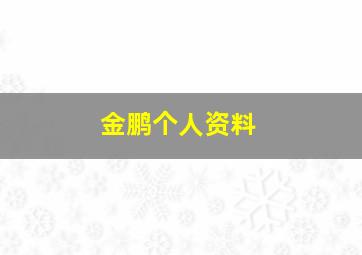 金鹏个人资料